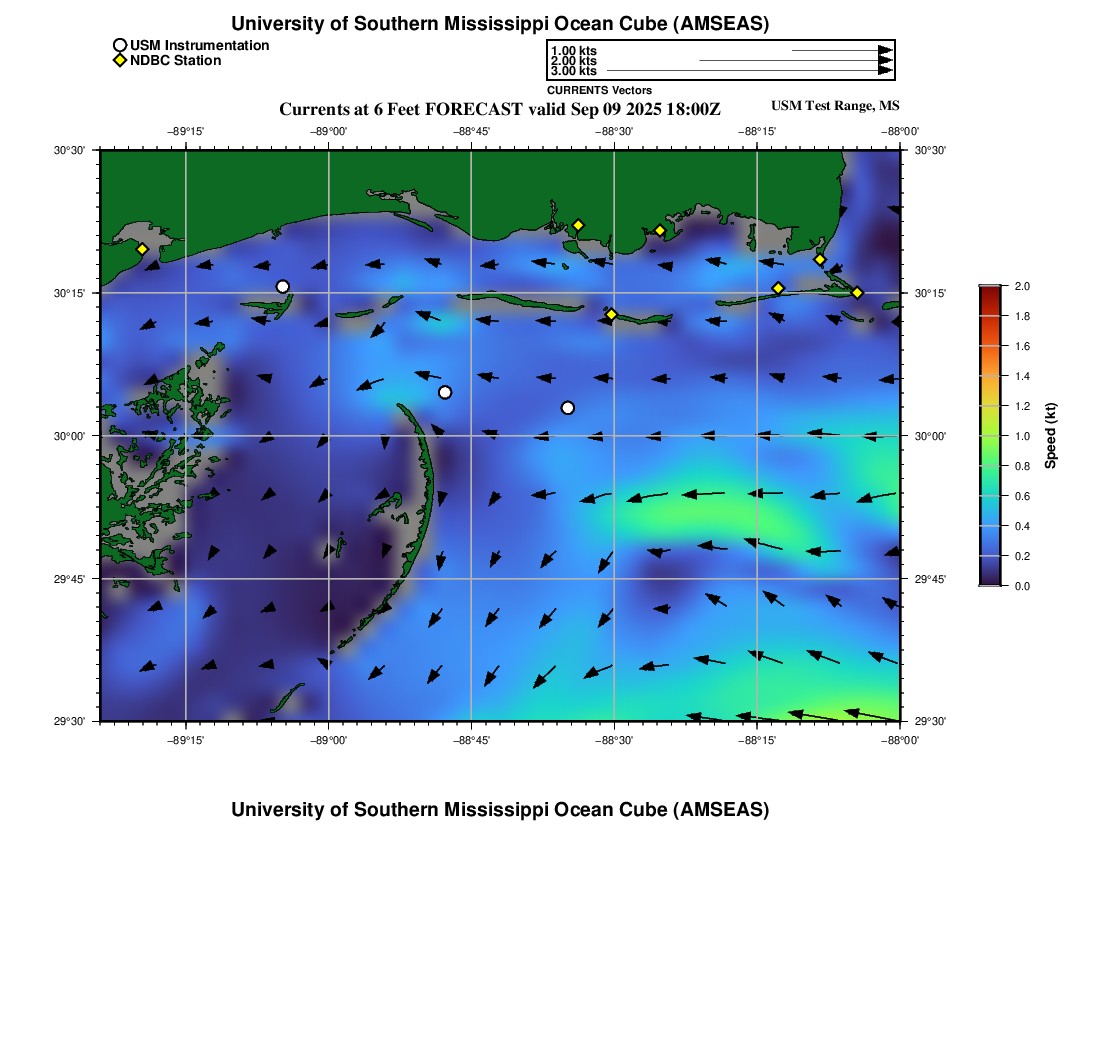 University of Southern Mississippi Ocean Cube (AMSEAS)

USM Instrumentation
NDBC Station

1.00 kts
2.00 kts
3.00 kts
CURRENTS Vectors

Currents at 6 Feet FORECAST valid Sep 09 2025 18:00Z

USM Test Range, MS

−89°15'
−89°00'
−88°45'
−88°30'
−88°15'
−88°00'

30°30'
30°15'
30°00'
29°45'
29°30'

30°30'
30°15'
30°00'
29°45'
29°30'

−89°15'
−89°00'
−88°45'
−88°30'
−88°15'
−88°00'

2.0
1.8
1.6
1.4
1.2
1.0
0.8
0.6
0.4
0.2
0.0
Speed (kt)

University of Southern Mississippi Ocean Cube (AMSEAS)